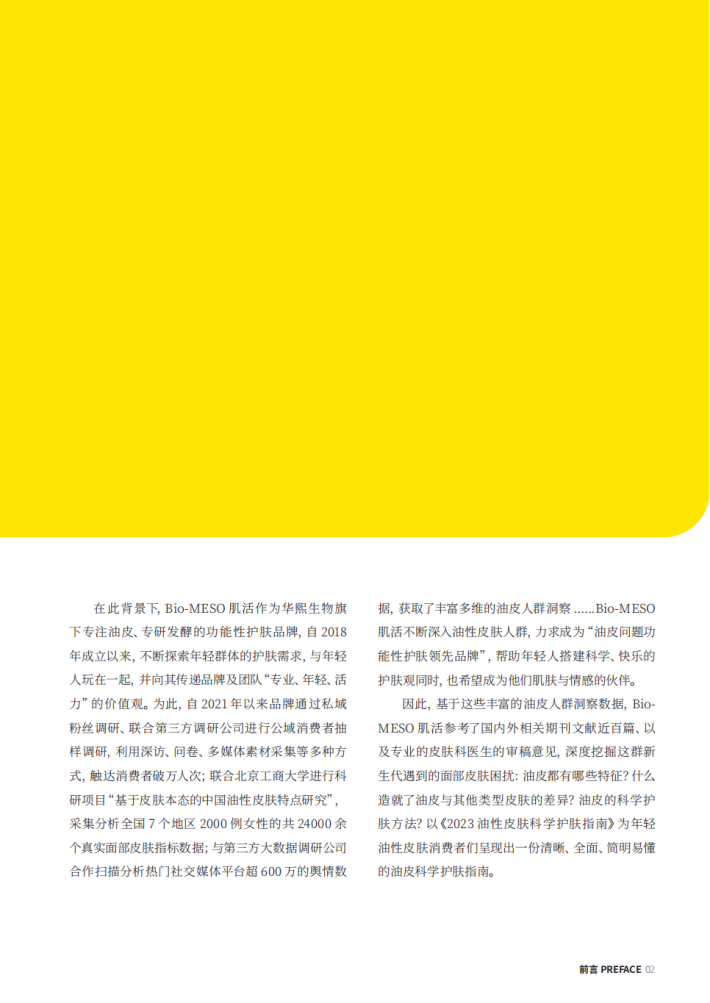 在此背景下，Bio-MESO 肌活作为华熙生物旗下专注油皮、专研发酵的功能性护肤品牌，自 2018 年成立以来，不断探索年轻群体的护肤需求，与年轻人玩在一起，并向其传递品牌及团队“专业、年轻、活力”的价值观。为此，自 2021 年以来品牌通过私域粉丝调研、联合第三方调研公司进行公域消费者抽样调研，利用深访、问卷、多媒体素材采集等多种方式，触达消费者破万人次；联合北京工商大学进行科研项目“基于皮肤本态的中国油性皮肤特点研究”，采集分析全国 7 个地区 2000 例女性的共 24000 余个真实面部皮肤指标数据；与第三方大数据调研公司合作扫描分析热门社交媒体平台超 600 万的舆情数据，获取了丰富多维的油皮人群洞察 ......Bio-MESO 肌活不断深入油性皮肤人群，力求成为“油皮问题功能性护肤领先品牌”，帮助年轻人搭建科学、快乐的护肤观同时，也希望成为他们肌肤与情感的伙伴。

因此，基于这些丰富的油皮人群洞察数据，Bio-MESO 肌活参考了国内外相关期刊文献近百篇、以及专业的皮肤科医生的审稿意见，深度挖掘这群新生代遇到的面部皮肤困扰：油皮都有哪些特征？什么造就了油皮与其他类型皮肤的差异？油皮的科学护肤方法？以《2023 油性皮肤科学护肤指南》为年轻油性皮肤消费者们呈现出一份清晰、全面、简明易懂的油皮科学护肤指南。

前言 PREFACE 02